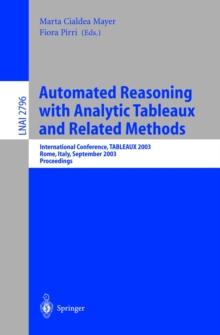 Marta Cialdea Mayer
Fiora Pirri (Eds.)

LNAI 2796

Automated Reasoning with Analytic Tableaux and Related Methods

International Conference, TABLEAUX 2003
Rome, Italy, September 2003
Proceedings

Springer